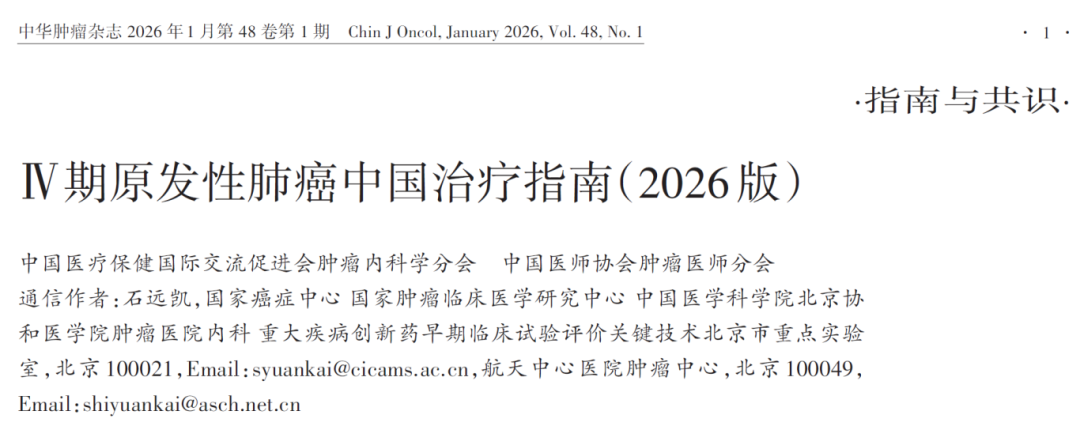 中华肿瘤杂志2026年1月第48卷第1期 Chin J Oncol, January 2026, Vol. 48, No. 1

· 1 ·

·指南与共识·

Ⅳ期原发性肺癌中国治疗指南(2026版)

中国医疗保健国际交流促进会肿瘤内科学分会 中国医师协会肿瘤医师分会

通信作者:石远凯,国家癌症中心 国家肿瘤临床医学研究中心 中国医学科学院北京协和医学院肿瘤医院内科 重大疾病创新药早期临床试验评价关键技术北京市重点实验室,北京100021,Email:syuankai@cicams.ac.cn,航天中心医院肿瘤中心,北京100049,Email:shiyuankai@asch.net.cn